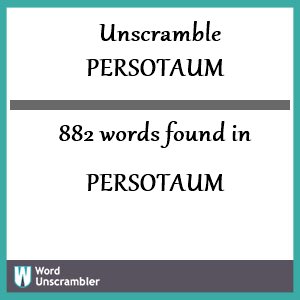 Unscramble
PERSOTAUM

882 words found in

PERSOTAUM

W Word Unscrambler